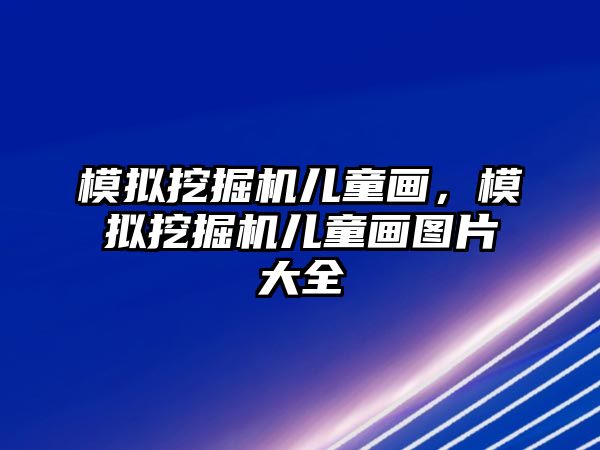 模拟挖掘机儿童画，模拟挖掘机儿童画图片大全